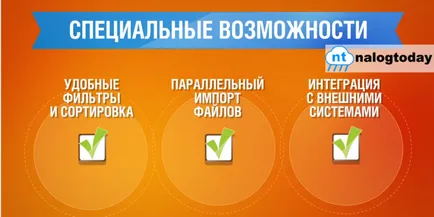 СПЕЦИАЛЬНЫЕ ВОЗМОЖНОСТИ

nt nalogtoday

УДОБНЫЕ ФИЛЬТРЫ И СОРТИРОВКА

ПАРАЛЛЕЛЬНЫЙ ИМПОРТ ФАЙЛОВ

ИНТЕГРАЦИЯ С ВНЕШНИМИ СИСТЕМАМИ